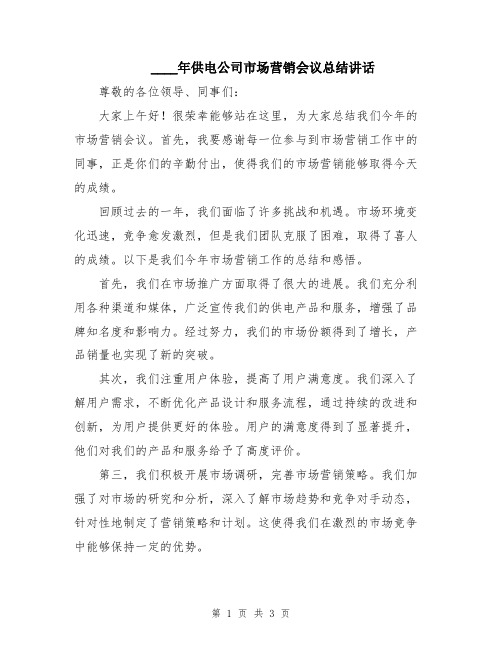 ____年供电公司市场营销会议总结讲话

尊敬的各位领导、同事们：

大家上午好！很荣幸能够站在这里，为大家总结我们今年的市场营销会议。首先，我要感谢每一位参与到市场营销工作中的同事，正是你们的辛勤付出，使得我们的市场营销能够取得今天的成绩。

回顾过去的一年，我们面临了许多挑战和机遇。市场环境变化迅速，竞争愈发激烈，但是我们团队克服了困难，取得了喜人的成绩。以下是我们今年市场营销工作的总结和感悟。

首先，我们在市场推广方面取得了很大的进展。我们充分利用各种渠道和媒体，广泛宣传我们的供电产品和服务，增强了品牌知名度和影响力。经过努力，我们的市场份额得到了增长，产品销量也实现了新的突破。

其次，我们注重用户体验，提高了用户满意度。我们深入了解用户需求，不断优化产品设计和服务流程，通过持续的改进和创新，为用户提供更好的体验。用户的满意度得到了显著提升，他们对我们的产品和服务给予了高度评价。

第三，我们积极开展市场调研，完善市场营销策略。我们加强了对市场的研究和分析，深入了解市场趋势和竞争对手动态，针对性地制定了营销策略和计划。这使得我们在激烈的市场竞争中能够保持一定的优势。

第 1 页 共 3 页